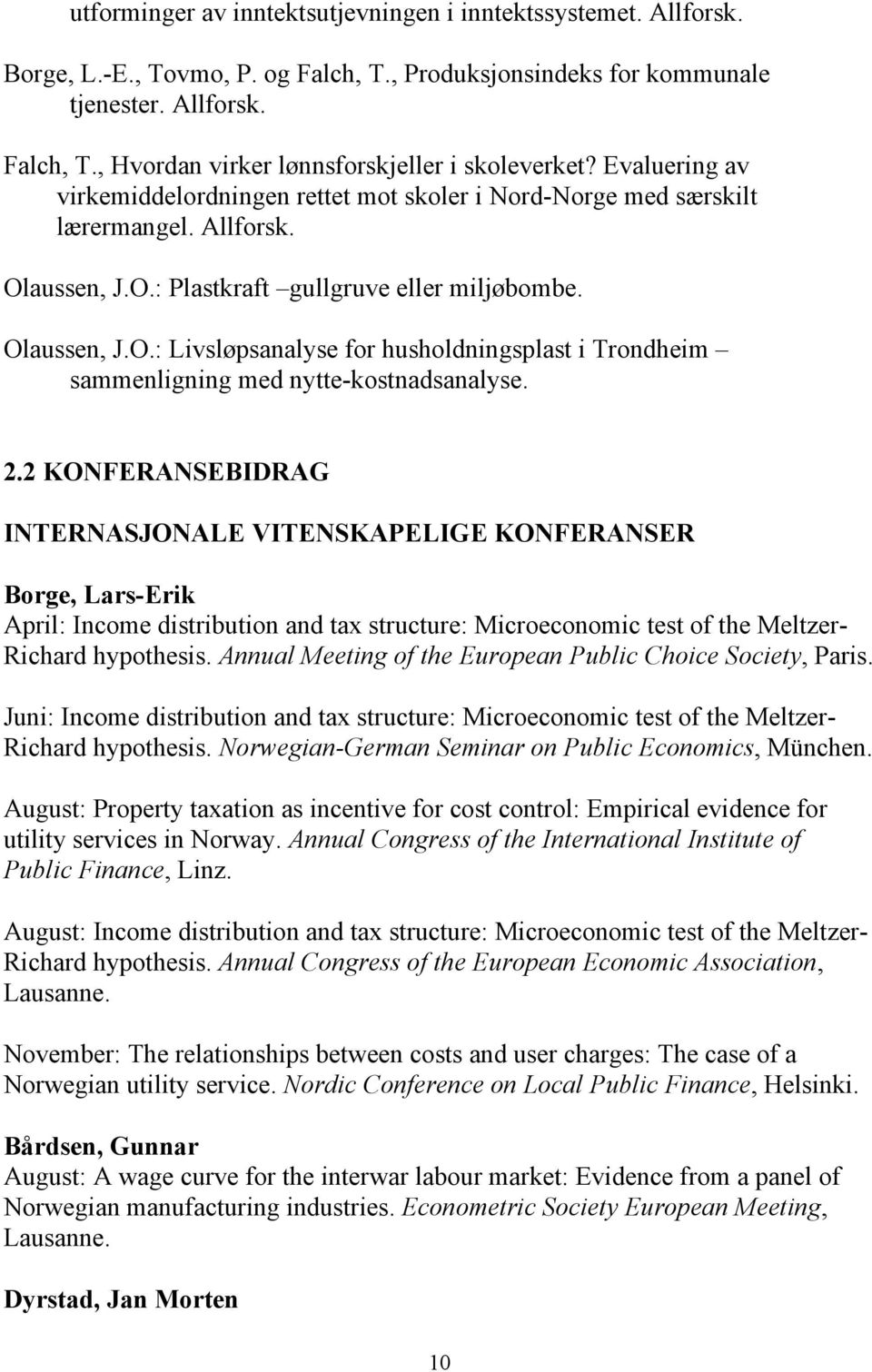 utforminger av inntektsutjevningen i inntektssystemet. Allforsk.

Borge, L.-E., Tovmo, P. og Falch, T., Produksjonsindeks for kommunale tjenester. Allforsk.

Falch, T., Hvordan virker lønnsforskjeller i skoleverket? Evaluering av virkemiddelordningen rettet mot skoler i Nord-Norge med særskilt lærermangel. Allforsk.

Olaussen, J.O.: Plastkraft –gullgruve eller miljøbombe.

Olaussen, J.O.: Livsløpsanalyse for husholdningsplast i Trondheim – sammenligning med nytte-kostnadsanalyse.

2.2 KONFERANSEBIDRAG

INTERNASJONALE VITENSKAPELIGE KONFERANSER

Borge, Lars-Erik
April: Income distribution and tax structure: Microeconomic test of the Meltzer-Richard hypothesis. Annual Meeting of the European Public Choice Society, Paris.

Juni: Income distribution and tax structure: Microeconomic test of the Meltzer-Richard hypothesis. Norwegian-German Seminar on Public Economics, München.

August: Property taxation as incentive for cost control: Empirical evidence for utility services in Norway. Annual Congress of the International Institute of Public Finance, Linz.

August: Income distribution and tax structure: Microeconomic test of the Meltzer-Richard hypothesis. Annual Congress of the European Economic Association, Lausanne.

November: The relationships between costs and user charges: The case of a Norwegian utility service. Nordic Conference on Local Public Finance, Helsinki.

Bårdsen, Gunnar
August: A wage curve for the interwar labour market: Evidence from a panel of Norwegian manufacturing industries. Econometric Society European Meeting, Lausanne.

Dyrstad, Jan Morten

10